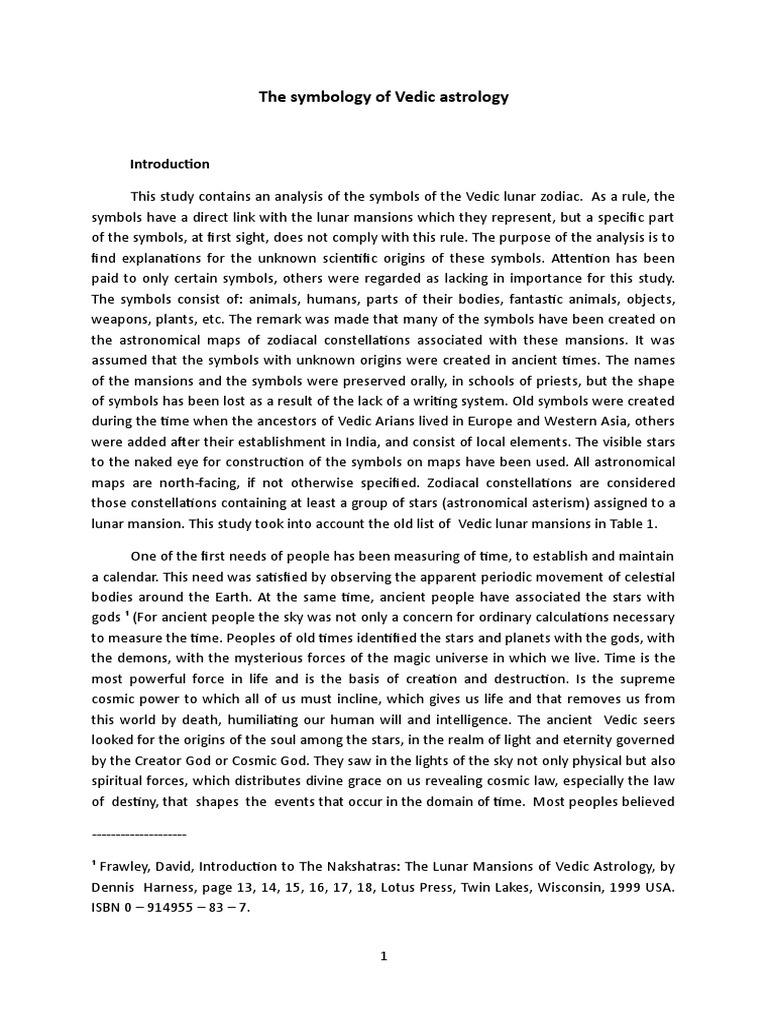 The symbology of Vedic astrology

Introduction

This study contains an analysis of the symbols of the Vedic lunar zodiac. As a rule, the symbols have a direct link with the lunar mansions which they represent, but a specific part of the symbols, at first sight, does not comply with this rule. The purpose of the analysis is to find explanations for the unknown scientific origins of these symbols. Attention has been paid to only certain symbols, others were regarded as lacking in importance for this study. The symbols consist of: animals, humans, parts of their bodies, fantastic animals, objects, weapons, plants, etc. The remark was made that many of the symbols have been created on the astronomical maps of zodiacal constellations associated with these mansions. It was assumed that the symbols with unknown origins were created in ancient times. The names of the mansions and the symbols were preserved orally, in schools of priests, but the shape of symbols has been lost as a result of the lack of a writing system. Old symbols were created during the time when the ancestors of Vedic Arians lived in Europe and Western Asia, others were added after their establishment in India, and consist of local elements. The visible stars to the naked eye for construction of the symbols on maps have been used. All astronomical maps are north-facing, if not otherwise specified. Zodiacal constellations are considered those constellations containing at least a group of stars (astronomical asterism) assigned to a lunar mansion. This study took into account the old list of Vedic lunar mansions in Table 1.

One of the first needs of people has been measuring of time, to establish and maintain a calendar. This need was satisfied by observing the apparent periodic movement of celestial bodies around the Earth. At the same time, ancient people have associated the stars with gods $^{1}$ (For ancient people the sky was not only a concern for ordinary calculations necessary to measure the time. Peoples of old times identified the stars and planets with the gods, with the demons, with the mysterious forces of the magic universe in which we live. Time is the most powerful force in life and is the basis of creation and destruction. Is the supreme cosmic power to which all of us must incline, which gives us life and that removes us from this world by death, humiliating our human will and intelligence. The ancient Vedic seers looked for the origins of the soul among the stars, in the realm of light and eternity governed by the Creator God or Cosmic God. They saw in the lights of the sky not only physical but also spiritual forces, which distributes divine grace on us revealing cosmic law, especially the law of destiny, that shapes the events that occur in the domain of time. Most peoples believed

--------------------

$^{1}$ Frawley, David, Introduction to The Nakshatras: The Lunar Mansions of Vedic Astrology, by Dennis Harness, page 13, 14, 15, 16, 17, 18, Lotus Press, Twin Lakes, Wisconsin, 1999 USA. ISBN 0 – 914955 – 83 – 7.

1